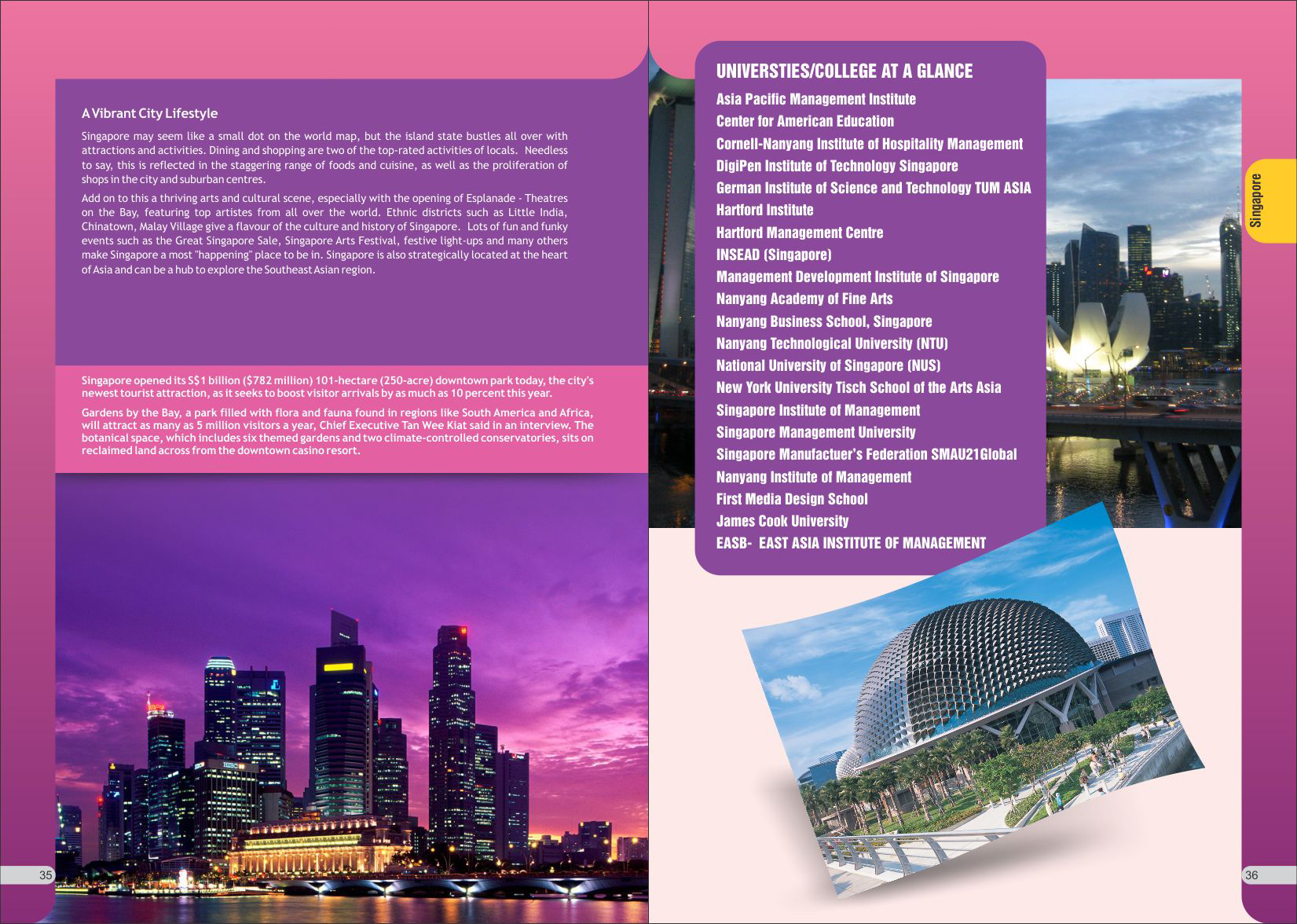 A Vibrant City Lifestyle

Singapore may seem like a small dot on the world map, but the island state bustles all over with attractions and activities. Dining and shopping are two of the top-rated activities of locals. Needless to say, this is reflected in the staggering range of foods and cuisine, as well as the proliferation of shops in the city and suburban centres.

Add on to this a thriving arts and cultural scene, especially with the opening of Esplanade - Theatres on the Bay, featuring top artistes from all over the world. Ethnic districts such as Little India, Chinatown, Malay Village give a flavour of the culture and history of Singapore. Lots of fun and funky events such as the Great Singapore Sale, Singapore Arts Festival, festive light-ups and many others make Singapore a most "happening" place to be in. Singapore is also strategically located at the heart of Asia and can be a hub to explore the Southeast Asian region.

Singapore opened its S$1 billion ($782 million) 101-hectare (250-acre) downtown park today, the city's newest tourist attraction, as it seeks to boost visitor arrivals by as much as 10 percent this year.

Gardens by the Bay, a park filled with flora and fauna found in regions like South America and Africa, will attract as many as 5 million visitors a year, Chief Executive Tan Wee Kiat said in an interview. The botanical space, which includes six themed gardens and two climate-controlled conservatories, sits on reclaimed land across from the downtown casino resort.

35

UNIVERSTIES/COLLEGE AT A GLANCE
Asia Pacific Management Institute
Center for American Education
Cornell-Nanyang Institute of Hospitality Management
DigiPen Institute of Technology Singapore
German Institute of Science and Technology TUM ASIA
Hartford Institute
Hartford Management Centre
INSEAD (Singapore)
Management Development Institute of Singapore
Nanyang Academy of Fine Arts
Nanyang Business School, Singapore
Nanyang Technological University (NTU)
National University of Singapore (NUS)
New York University Tisch School of the Arts Asia
Singapore Institute of Management
Singapore Management University
Singapore Manufactuer's Federation SMAU21Global
Nanyang Institute of Management
First Media Design School
James Cook University
EASB- EAST ASIA INSTITUTE OF MANAGEMENT

Singapore

36